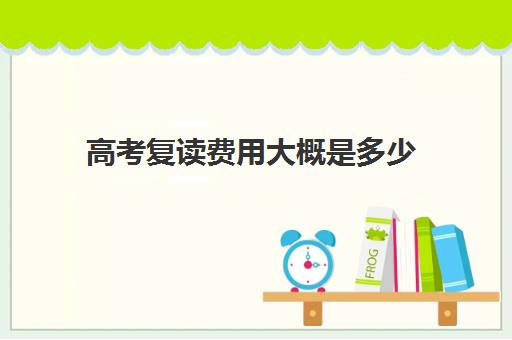 高考复读费用大概是多少

FROG